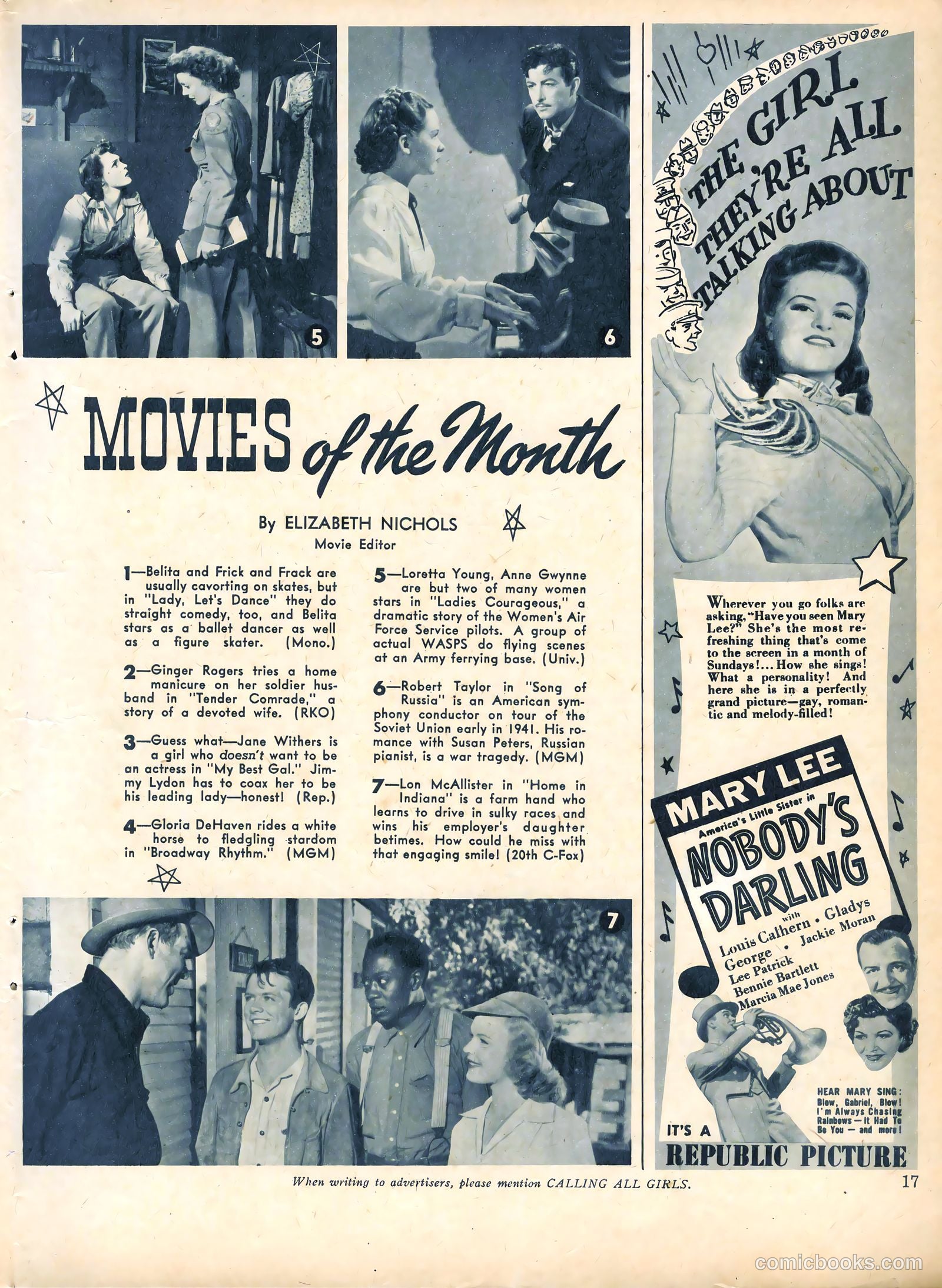 5

6

MOVIES of the Month

By ELIZABETH NICHOLS
Movie Editor

1—Belita and Frick and Frack are usually cavorting on skates, but in "Lady, Let's Dance" they do straight comedy, too, and Belita stars as a ballet dancer as well as a figure skater. (Mono.)

2—Ginger Rogers tries a home manicure on her soldier husband in "Tender Comrade," a story of a devoted wife. (RKO)

3—Guess what—Jane Withers is a girl who doesn't want to be an actress in "My Best Gal." Jimmy Lydon has to coax her to be his leading lady—honest! (Rep.)

4—Gloria DeHaven rides a white horse to fledgling stardom in "Broadway Rhythm." (MGM)

5—Loretta Young, Anne Gwynne are but two of many women stars in "Ladies Courageous," a dramatic story of the Women's Air Force Service pilots. A group of actual WASPS do flying scenes at an Army ferrying base. (Univ.)

6—Robert Taylor in "Song of Russia" is an American symphony conductor on tour of the Soviet Union early in 1941. His romance with Susan Peters, Russian pianist, is a war tragedy. (MGM)

7—Lon McAllister in "Home in Indiana" is a farm hand who learns to drive in sulky races and wins his employer's daughter betimes. How could he miss with that engaging smile! (20th C-Fox)

7

THE GIRL THEY'RE ALL TALKING ABOUT

Wherever you go folks are asking, "Have you seen Mary Lee?" She's the most refreshing thing that's come to the screen in a month of Sundays!... How she sings! What a personality! And here she is in a perfectly grand picture—gay, romantic and melody-filled!

MARY LEE
America's Little Sister in
NOBODY'S DARLING
with
Louis Calhern • Gladys George • Jackie Moran
Lee Patrick
Bennie Bartlett
Marcia Mae Jones

HEAR MARY SING: Blow, Gabriel, Blow! I'm Always Chasing Rainbows — It Had To Be You — and more!

IT'S A
REPUBLIC PICTURE

When writing to advertisers, please mention CALLING ALL GIRLS.

17

comicbooks.com